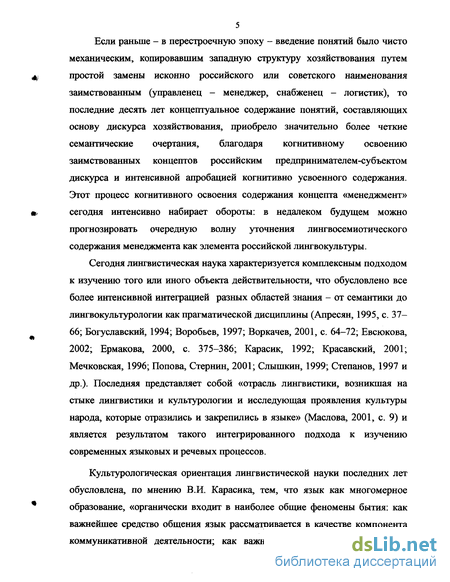 5

Если раньше – в перестроечную эпоху – введение понятий было чисто механическим, копировавшим западную структуру хозяйствования путем простой замены исконно российского или советского наименования заимствованным (управленец – менеджер, снабженец – логистик), то последние десять лет концептуальное содержание понятий, составляющих основу дискурса хозяйствования, приобрело значительно более четкие семантические очертания, благодаря когнитивному освоению заимствованных концептов российским предпринимателем-субъектом дискурса и интенсивной апробацией когнитивно усвоенного содержания. Этот процесс когнитивного освоения содержания концепта «менеджмент» сегодня интенсивно набирает обороты: в недалеком будущем можно прогнозировать очередную волну уточнения лингвосемиотического содержания менеджмента как элемента российской лингвокультуры.

Сегодня лингвистическая наука характеризуется комплексным подходом к изучению того или иного объекта действительности, что обусловлено все более интенсивной интеграцией разных областей знания – от семантики до лингвокультурологии как прагматической дисциплины (Апресян, 1995, с. 37–66; Богуславский, 1994; Воробьев, 1997; Воркачев, 2001, с. 64–72; Евсюкова, 2002; Ермакова, 2000, с. 375–386; Карасик, 1992; Красавский, 2001; Мечковская, 1996; Попова, Стернин, 2001; Слышкин, 1999; Степанов, 1997 и др.). Последняя представляет собой «отрасль лингвистики, возникшая на стыке лингвистики и культурологии и исследующая проявления культуры народа, которые отразились и закрепились в языке» (Маслова, 2001, с. 9) и является результатом такого интегрированного подхода к изучению современных языковых и речевых процессов.

Культурологическая ориентация лингвистической науки последних лет обусловлена, по мнению В.И. Карасика, тем, что язык как многомерное образование, «органически входит в наиболее общие феномены бытия: как важнейшее средство общения язык рассматривается в качестве компонента коммуникативной деятельности; как важн

dsLib.net
библиотека диссертаций